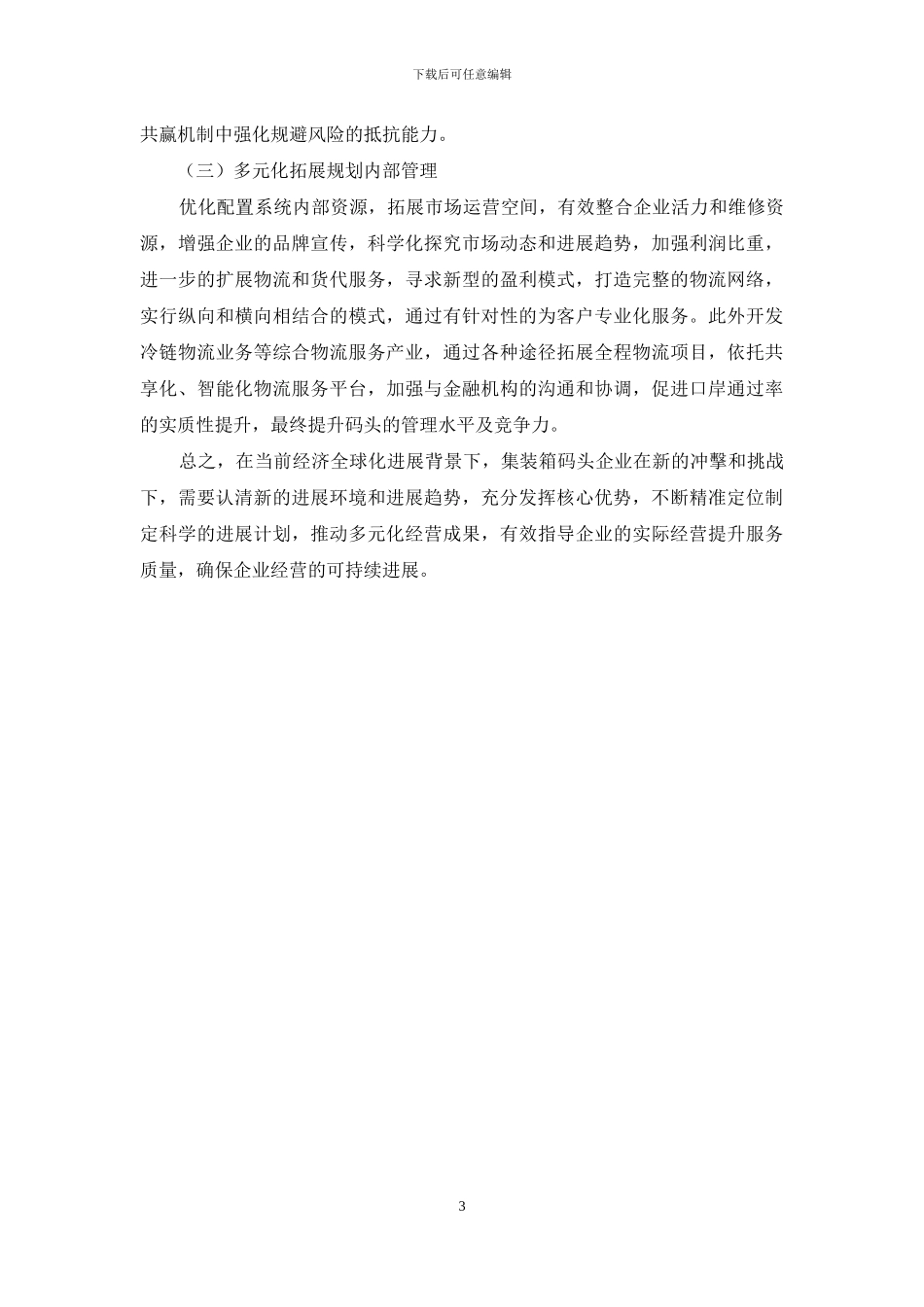 下载后可任意编辑

共赢机制中强化规避风险的抵抗能力。

（三）多元化拓展规划内部管理

优化配置系统内部资源，拓展市场运营空间，有效整合企业活力和维修资源，增强企业的品牌宣传，科学化探究市场动态和进展趋势，加强利润比重，进一步的扩展物流和货代服务，寻求新型的盈利模式，打造完整的物流网络，实行纵向和横向相结合的模式，通过有针对性的为客户专业化服务。此外开发冷链物流业务等综合物流服务产业，通过各种途径拓展全程物流项目，依托共享化、智能化物流服务平台，加强与金融机构的沟通和协调，促进口岸通过率的实质性提升，最终提升码头的管理水平及竞争力。

总之，在当前经济全球化进展背景下，集装箱码头企业在新的冲擊和挑战下，需要认清新的进展环境和进展趋势，充分发挥核心优势，不断精准定位制定科学的进展计划，推动多元化经营成果，有效指导企业的实际经营提升服务质量，确保企业经营的可持续进展。

3